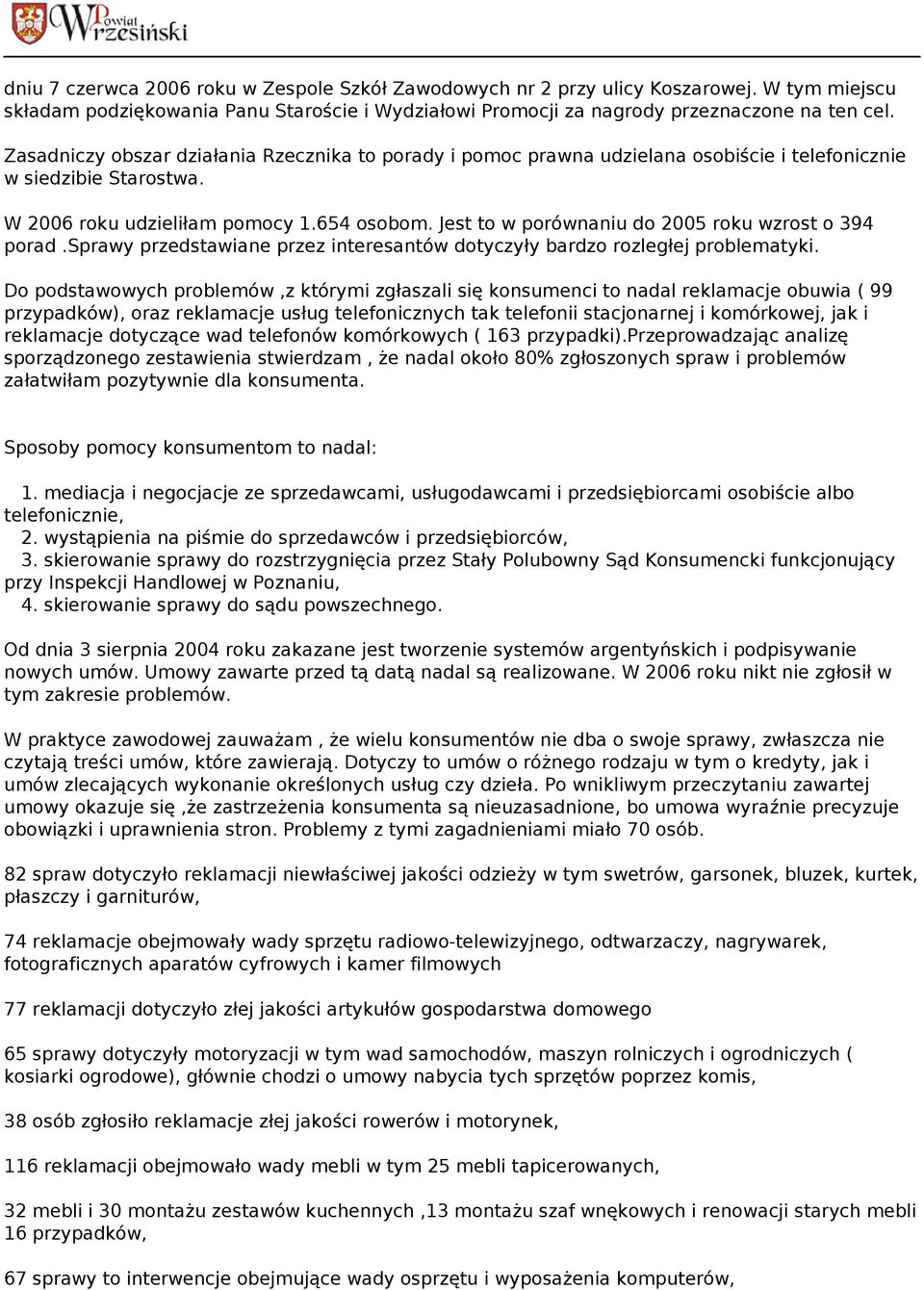 Powiat Wrzesiński

dniu 7 czerwca 2006 roku w Zespole Szkół Zawodowych nr 2 przy ulicy Koszarowej. W tym miejscu składam podziękowania Panu Staroście i Wydziałowi Promocji za nagrody przeznaczone na ten cel.

Zasadniczy obszar działania Rzecznika to porady i pomoc prawna udzielana osobiście i telefonicznie w siedzibie Starostwa.

W 2006 roku udzieliłam pomocy 1.654 osobom. Jest to w porównaniu do 2005 roku wzrost o 394 porad .Sprawy przedstawiane przez interesantów dotyczyły bardzo rozległej problematyki.

Do podstawowych problemów ,z którymi zgłaszali się konsumenci to nadal reklamacje obuwia ( 99 przypadków), oraz reklamacje usług telefonicznych tak telefonii stacjonarnej i komórkowej, jak i reklamacje dotyczące wad telefonów komórkowych ( 163 przypadki).Przeprowadzając analizę sporządzonego zestawienia stwierdzam , że nadal około 80% zgłoszonych spraw i problemów załatwiłam pozytywnie dla konsumenta.

Sposoby pomocy konsumentom to nadal:

1. mediacja i negocjacje ze sprzedawcami, usługodawcami i przedsiębiorcami osobiście albo telefonicznie,
2. wystąpienia na piśmie do sprzedawców i przedsiębiorców,
3. skierowanie sprawy do rozstrzygnięcia przez Stały Polubowny Sąd Konsumencki funkcjonujący przy Inspekcji Handlowej w Poznaniu,
4. skierowanie sprawy do sądu powszechnego.

Od dnia 3 sierpnia 2004 roku zakazane jest tworzenie systemów argentyńskich i podpisywanie nowych umów. Umowy zawarte przed tą datą nadal są realizowane. W 2006 roku nikt nie zgłosił w tym zakresie problemów.

W praktyce zawodowej zauważam , że wielu konsumentów nie dba o swoje sprawy, zwłaszcza nie czytają treści umów, które zawierają. Dotyczy to umów o różnego rodzaju w tym o kredyty, jak i umów zlecających wykonanie określonych usług czy dzieła. Po wnikliwym przeczytaniu zawartej umowy okazuje się ,że zastrzeżenia konsumenta są nieuzasadnione, bo umowa wyraźnie precyzuje obowiązki i uprawnienia stron. Problemy z tymi zagadnieniami miało 70 osób.

82 spraw dotyczyło reklamacji niewłaściwej jakości odzieży w tym swetrów, garsonek, bluzek, kurtek, płaszczy i garniturów,

74 reklamacje obejmowały wady sprzętu radiowo-telewizyjnego, odtwarzaczy, nagrywarek, fotograficznych aparatów cyfrowych i kamer filmowych

77 reklamacji dotyczyło złej jakości artykułów gospodarstwa domowego

65 sprawy dotyczyły motoryzacji w tym wad samochodów, maszyn rolniczych i ogrodniczych ( kosiarki ogrodowe), głównie chodzi o umowy nabycia tych sprzętów poprzez komis,

38 osób zgłosiło reklamacje złej jakości rowerów i motorynek,

116 reklamacji obejmowało wady mebli w tym 25 mebli tapicerowanych,

32 mebli i 30 montażu zestawów kuchennych ,13 montażu szaf wnękowych i renowacji starych mebli 16 przypadków,

67 sprawy to interwencje obejmujące wady osprzętu i wyposażenia komputerów,